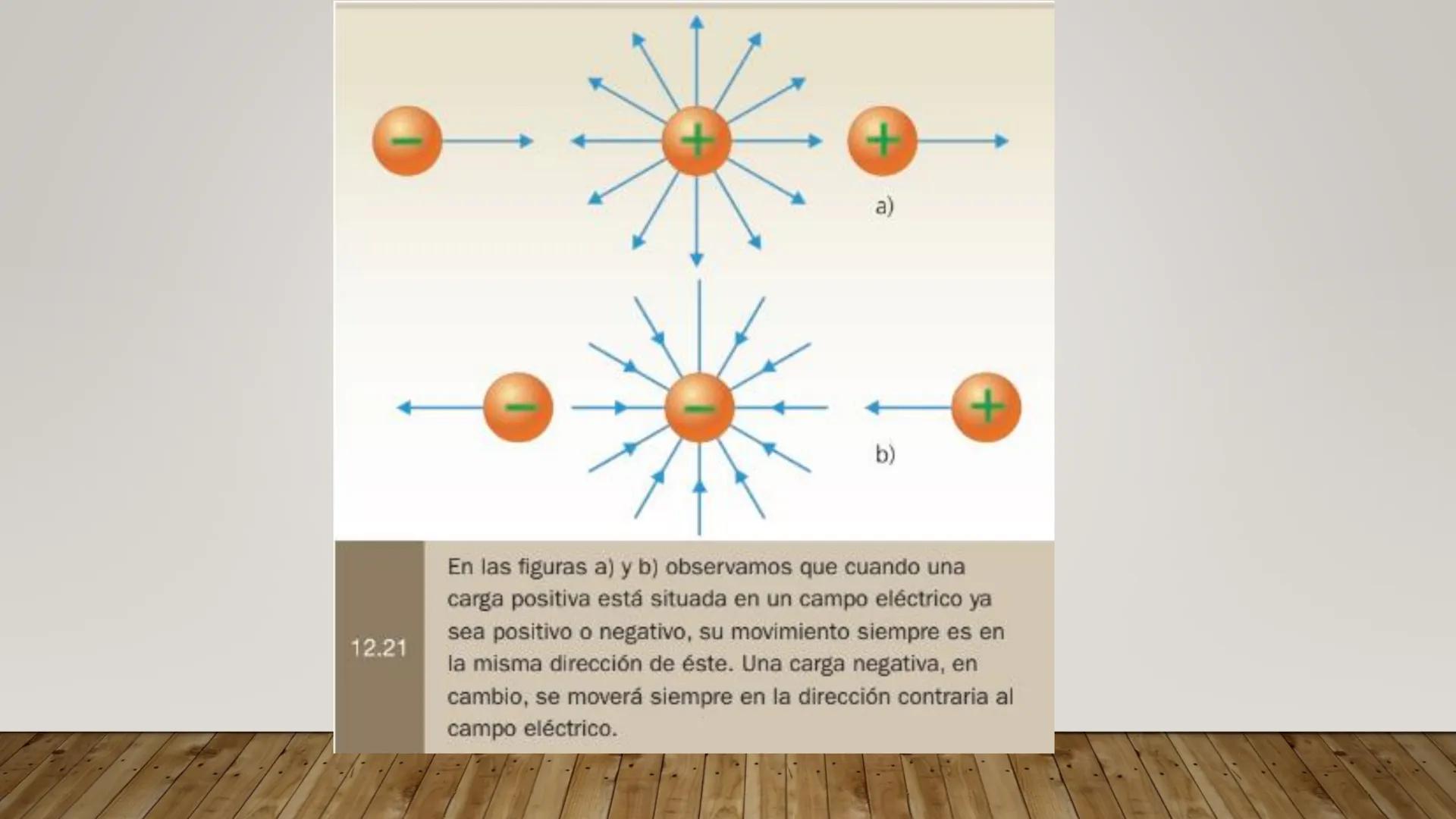 −

+

+

a)

−

−

+

b)

12.21

En las figuras a) y b) observamos que cuando una carga positiva está situada en un campo eléctrico ya sea positivo o negativo, su movimiento siempre es en la misma dirección de éste. Una carga negativa, en cambio, se moverá siempre en la dirección contraria al campo eléctrico.